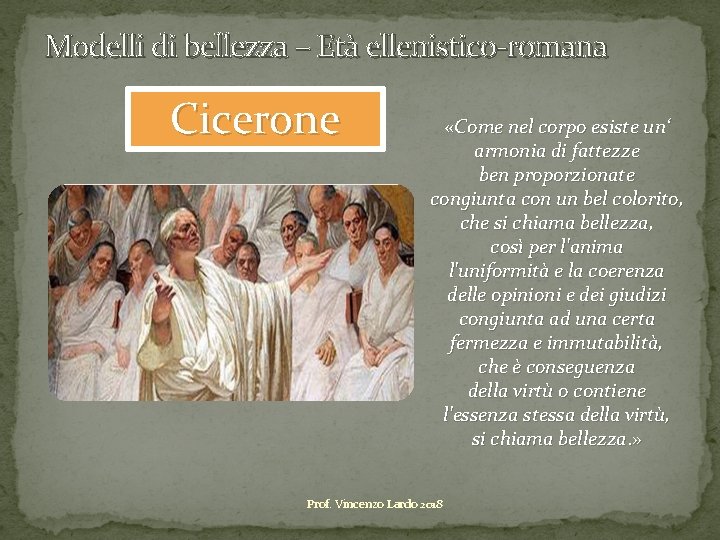 Modelli di bellezza – Età ellenistico-romana

Cicerone

«Come nel corpo esiste un' armonia di fattezze ben proporzionate congiunta con un bel colorito, che si chiama bellezza, così per l'anima l'uniformità e la coerenza delle opinioni e dei giudizi congiunta ad una certa fermezza e immutabilità, che è conseguenza della virtù o contiene l'essenza stessa della virtù, si chiama bellezza.»

Prof. Vincenzo Lardo 2018